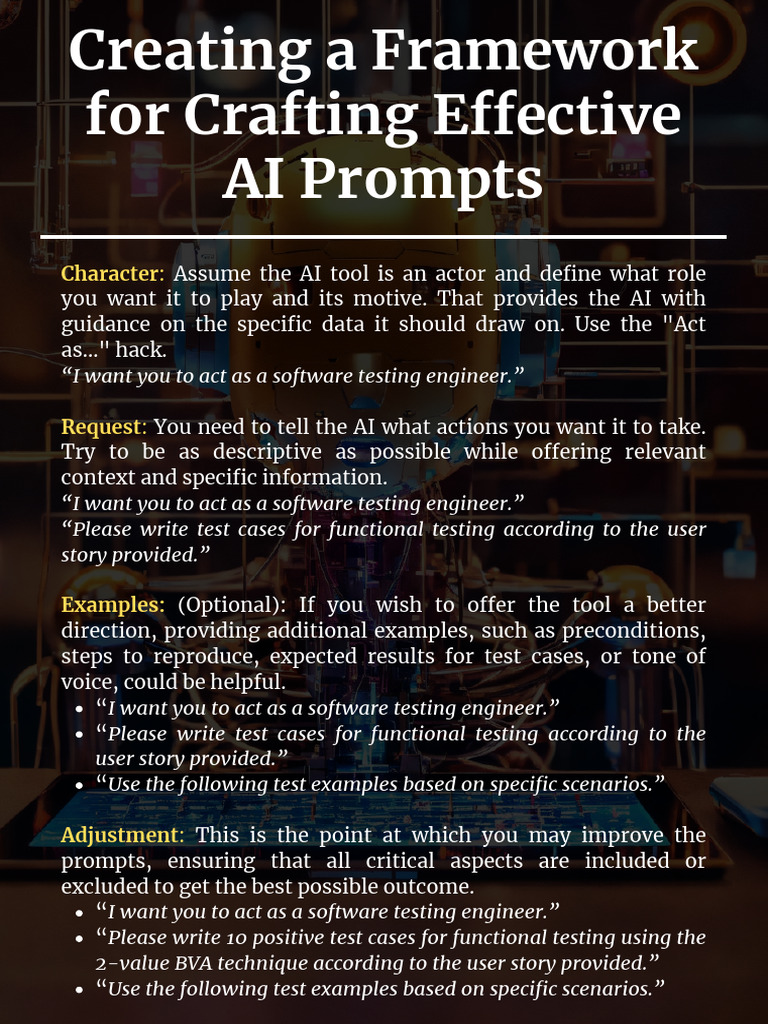 Creating a Framework for Crafting Effective AI Prompts

Character: Assume the AI tool is an actor and define what role you want it to play and its motive. That provides the AI with guidance on the specific data it should draw on. Use the "Act as..." hack.
“I want you to act as a software testing engineer.”

Request: You need to tell the AI what actions you want it to take. Try to be as descriptive as possible while offering relevant context and specific information.
“I want you to act as a software testing engineer.”
“Please write test cases for functional testing according to the user story provided.”

Examples: (Optional): If you wish to offer the tool a better direction, providing additional examples, such as preconditions, steps to reproduce, expected results for test cases, or tone of voice, could be helpful.
- “I want you to act as a software testing engineer.”
- “Please write test cases for functional testing according to the user story provided.”
- “Use the following test examples based on specific scenarios.”

Adjustment: This is the point at which you may improve the prompts, ensuring that all critical aspects are included or excluded to get the best possible outcome.
- “I want you to act as a software testing engineer.”
- “Please write 10 positive test cases for functional testing using the 2-value BVA technique according to the user story provided.”
- “Use the following test examples based on specific scenarios.”